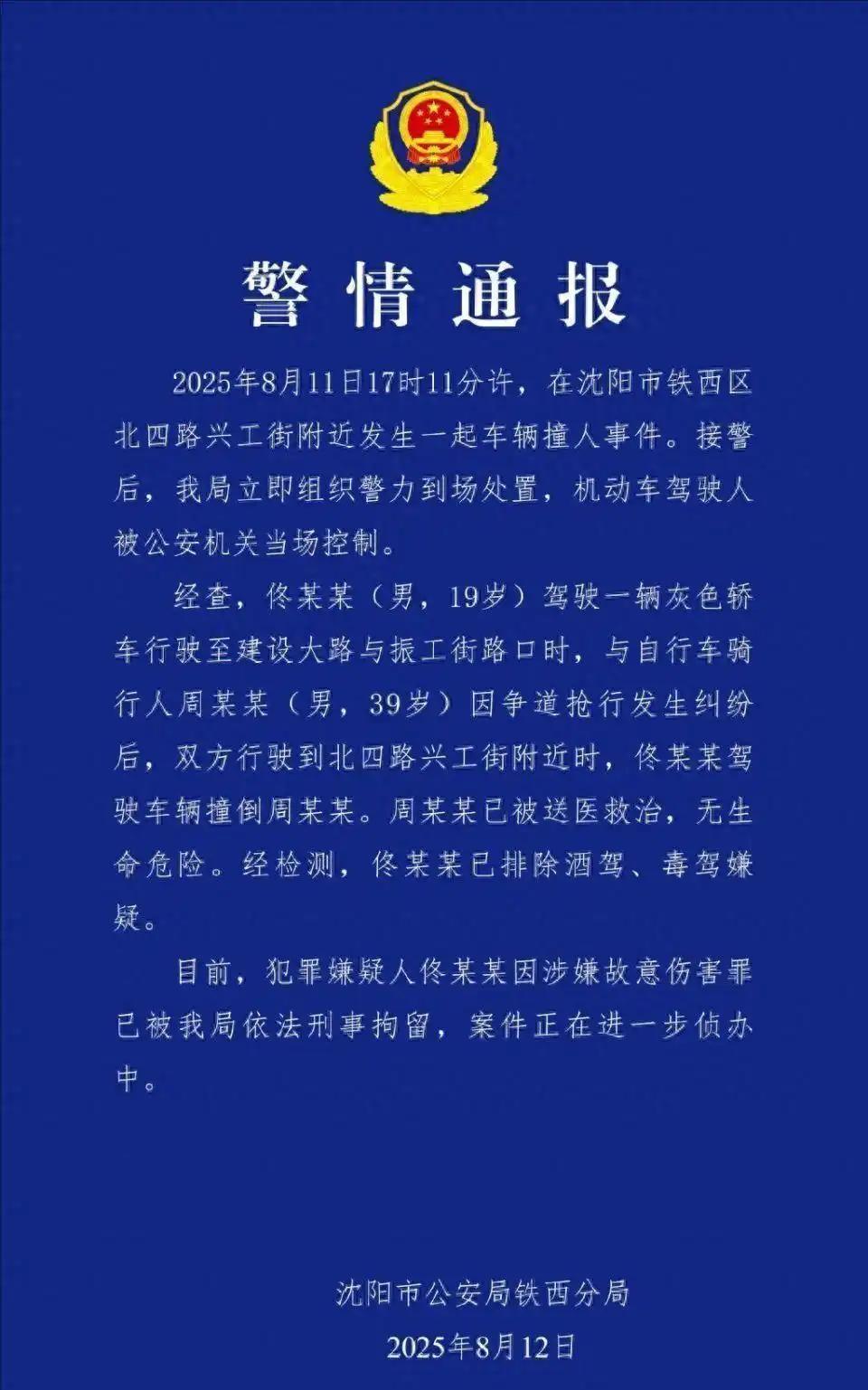 警情通报

2025年8月11日17时11分许，在沈阳市铁西区北四路兴工街附近发生一起车辆撞人事件。接警后，我局立即组织警力到场处置，机动车驾驶人被公安机关当场控制。

经查，佟某某（男，19岁）驾驶一辆灰色轿车行驶至建设大路与振工街路口时，与自行车骑行人周某某（男，39岁）因争道抢行发生纠纷后，双方行驶到北四路兴工街附近时，佟某某驾驶车辆撞倒周某某。周某某已被送医救治，无生命危险。经检测，佟某某已排除酒驾、毒驾嫌疑。

目前，犯罪嫌疑人佟某某因涉嫌故意伤害罪已被我局依法刑事拘留，案件正在进一步侦办中。

沈阳市公安局铁西分局
2025年8月12日